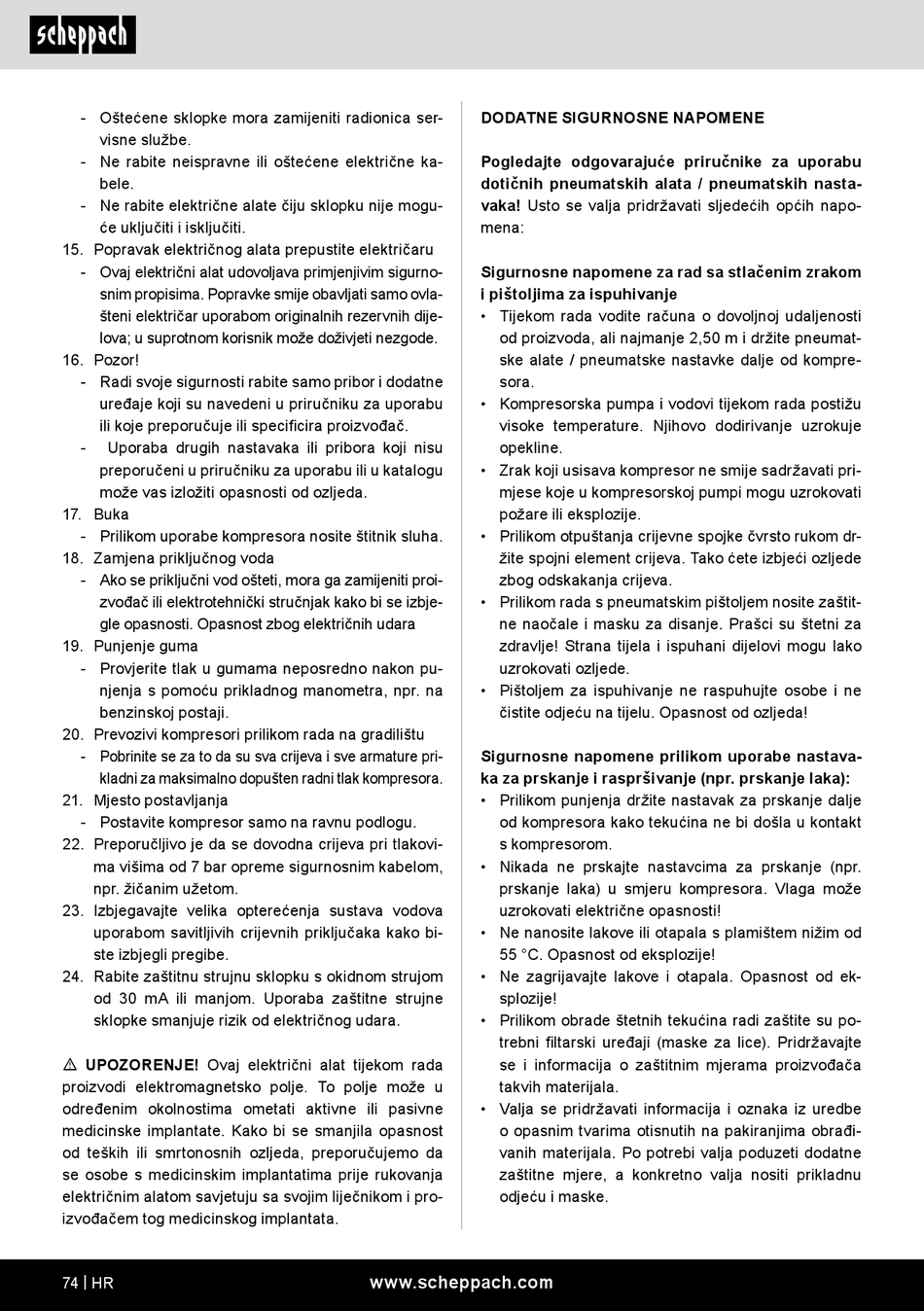 scheppach

- Oštećene sklopke mora zamijeniti radionica servisne službe.
- Ne rabite neispravne ili oštećene električne kabele.
- Ne rabite električne alate čiju sklopku nije moguće uključiti i isključiti.
15. Popravak električnog alata prepustite električaru
- Ovaj električni alat udovoljava primjenjivim sigurnosnim propisima. Popravke smije obavljati samo ovlašteni električar uporabom originalnih rezervnih dijelova; u suprotnom korisnik može doživjeti nezgode.
16. Pozor!
- Radi svoje sigurnosti rabite samo pribor i dodatne uređaje koji su navedeni u priručniku za uporabu ili koje preporučuje ili specificira proizvođač.
- Uporaba drugih nastavaka ili pribora koji nisu preporučeni u priručniku za uporabu ili u katalogu može vas izložiti opasnosti od ozljeda.
17. Buka
- Prilikom uporabe kompresora nosite štitnik sluha.
18. Zamjena priključnog voda
- Ako se priključni vod ošteti, mora ga zamijeniti proizvođač ili elektrotehnički stručnjak kako bi se izbjegle opasnosti. Opasnost zbog električnih udara
19. Punjenje guma
- Provjerite tlak u gumama neposredno nakon punjenja s pomoću prikladnog manometra, npr. na benzinskoj postaji.
20. Prevozivi kompresori prilikom rada na gradilištu
- Pobrinite se za to da su sva crijeva i sve armature prikladni za maksimalno dopušten radni tlak kompresora.
21. Mjesto postavljanja
- Postavite kompresor samo na ravnu podlogu.
22. Preporučljivo je da se dovodna crijeva pri tlakovima višima od 7 bar opreme sigurnosnim kabelom, npr. žičanim užetom.
23. Izbjegavajte velika opterećenja sustava vodova uporabom savitljivih crijevnih priključaka kako biste izbjegli pregibe.
24. Rabite zaštitnu strujnu sklopku s okidnom strujom od 30 mA ili manjom. Uporaba zaštitne strujne sklopke smanjuje rizik od električnog udara.

⚠ UPOZORENJE! Ovaj električni alat tijekom rada proizvodi elektromagnetsko polje. To polje može u određenim okolnostima ometati aktivne ili pasivne medicinske implantate. Kako bi se smanjila opasnost od teških ili smrtonosnih ozljeda, preporučujemo da se osobe s medicinskim implantatima prije rukovanja električnim alatom savjetuju sa svojim liječnikom i proizvođačem tog medicinskog implantata.

DODATNE SIGURNOSNE NAPOMENE

Pogledajte odgovarajuće priručnike za uporabu dotičnih pneumatskih alata / pneumatskih nastavaka! Usto se valja pridržavati sljedećih općih napomena:

Sigurnosne napomene za rad sa stlačenim zrakom i pištoljima za ispuhivanje
• Tijekom rada vodite računa o dovoljnoj udaljenosti od proizvoda, ali najmanje 2,50 m i držite pneumatske alate / pneumatske nastavke dalje od kompresora.
• Kompresorska pumpa i vodovi tijekom rada postižu visoke temperature. Njihovo dodirivanje uzrokuje opekline.
• Zrak koji usisava kompresor ne smije sadržavati primjese koje u kompresorskoj pumpi mogu uzrokovati požare ili eksplozije.
• Prilikom otpuštanja crijevne spojke čvrsto rukom držite spojni element crijeva. Tako ćete izbjeći ozljede zbog odskakanja crijeva.
• Prilikom rada s pneumatskim pištoljem nosite zaštitne naočale i masku za disanje. Prašci su štetni za zdravlje! Strana tijela i ispuhani dijelovi mogu lako uzrokovati ozljede.
• Pištoljem za ispuhivanje ne raspuhujte osobe i ne čistite odjeću na tijelu. Opasnost od ozljeda!

Sigurnosne napomene prilikom uporabe nastavaka za prskanje i raspršivanje (npr. prskanje laka):
• Prilikom punjenja držite nastavak za prskanje dalje od kompresora kako tekućina ne bi došla u kontakt s kompresorom.
• Nikada ne prskajte nastavcima za prskanje (npr. prskanje laka) u smjeru kompresora. Vlaga može uzrokovati električne opasnosti!
• Ne nanosite lakove ili otapala s plamištem nižim od 55 °C. Opasnost od eksplozije!
• Ne zagrijavajte lakove i otapala. Opasnost od eksplozije!
• Prilikom obrade štetnih tekućina radi zaštite su potrebni filtarski uređaji (maske za lice). Pridržavajte se i informacija o zaštitnim mjerama proizvođača takvih materijala.
• Valja se pridržavati informacija i oznaka iz uredbe o opasnim tvarima otisnutih na pakiranjima obrađivanih materijala. Po potrebi valja poduzeti dodatne zaštitne mjere, a konkretno valja nositi prikladnu odjeću i maske.

74 | HR www.scheppach.com